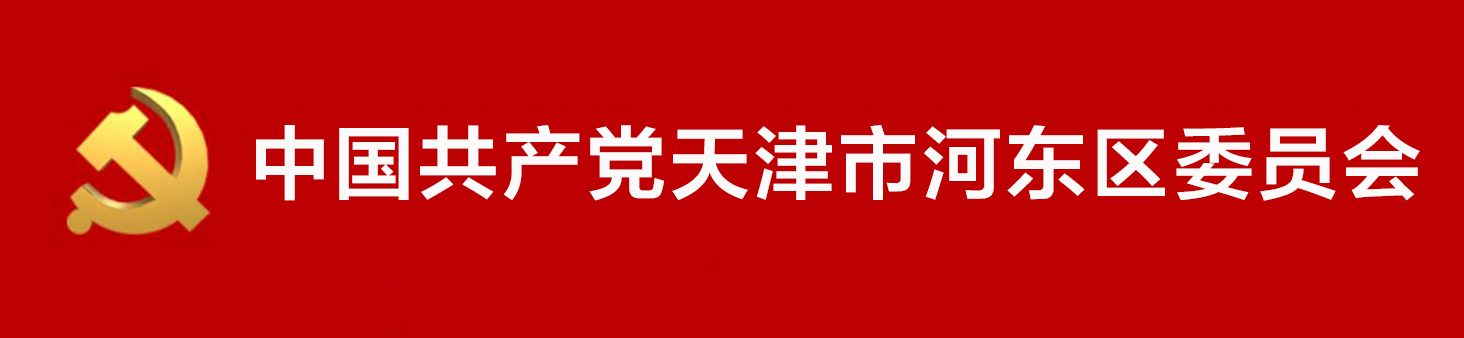 中国共产党天津市河东区委员会